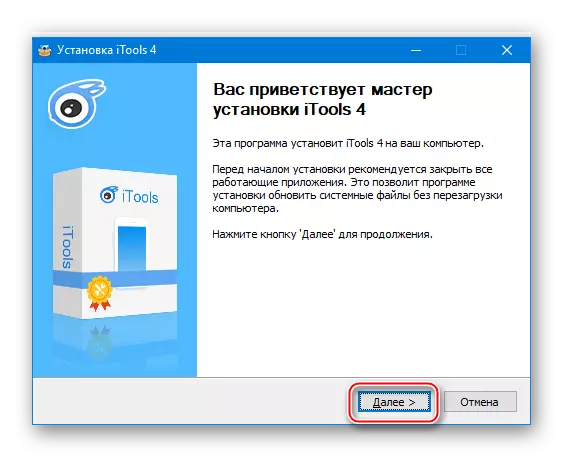 Установка iTools 4

iTools

iTools

Вас приветствует мастер установки iTools 4

Эта программа установит iTools 4 на ваш компьютер.

Перед началом установки рекомендуется закрыть все работающие приложения. Это позволит программе установки обновить системные файлы без перезагрузки компьютера.

Нажмите кнопку 'Далее' для продолжения.

Далее >

Отмена